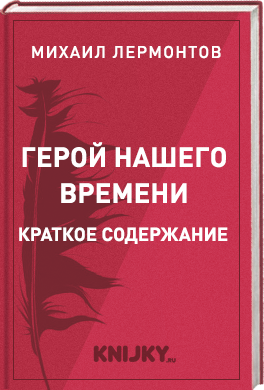 МИХАИЛ ЛЕРМОНТОВ

ГЕРОЙ НАШЕГО ВРЕМЕНИ

КРАТКОЕ СОДЕРЖАНИЕ

KNIJKY.RU